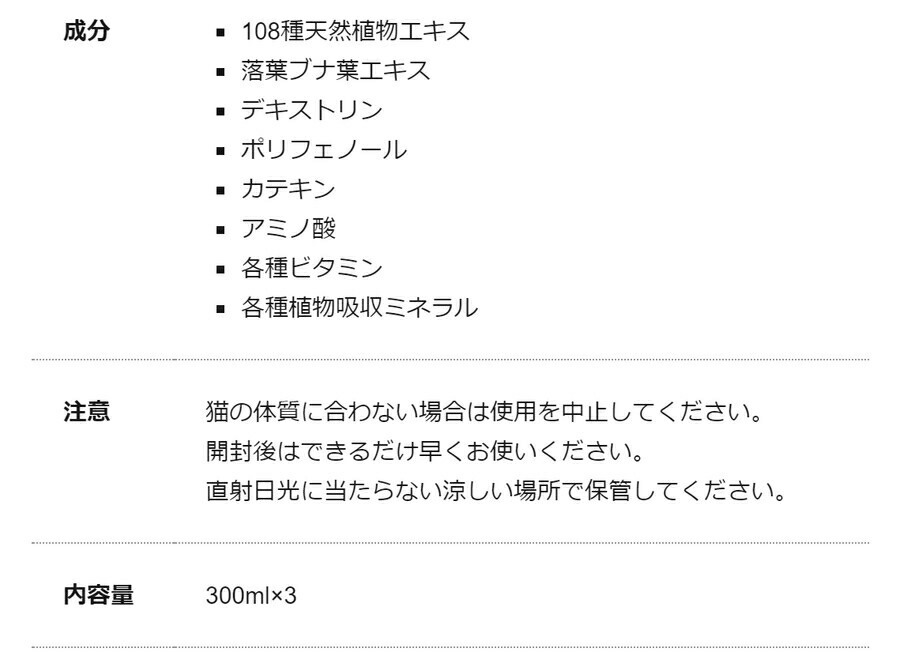 成分

- 108種天然植物エキス
- 落葉ブナ葉エキス
- デキストリン
- ポリフェノール
- カテキン
- アミノ酸
- 各種ビタミン
- 各種植物吸収ミネラル

注意

猫の体質に合わない場合は使用を中止してください。
開封後はできるだけ早くお使いください。
直射日光に当たらない涼しい場所で保管してください。

内容量

300ml×3